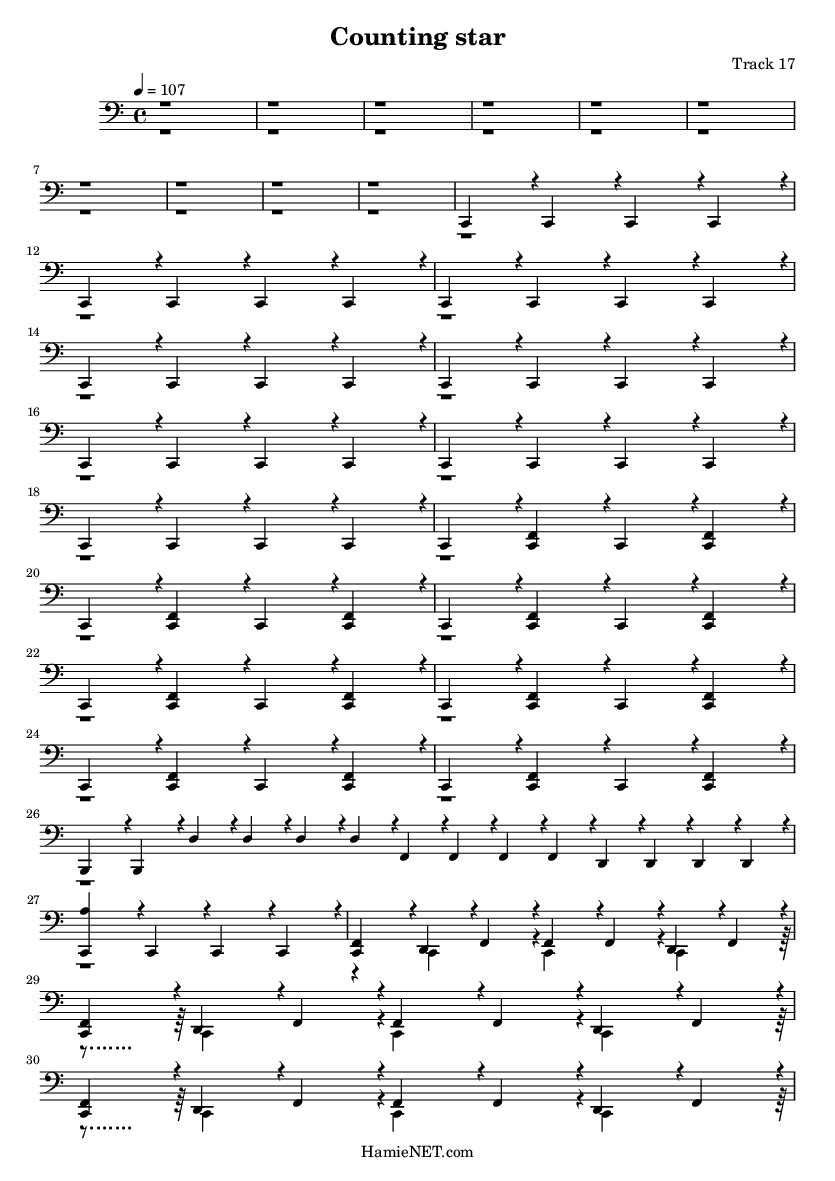 Counting star

Track 17

= 107

7

12

14

16

18

20

22

24

26

27

29

30

HamieNET.com